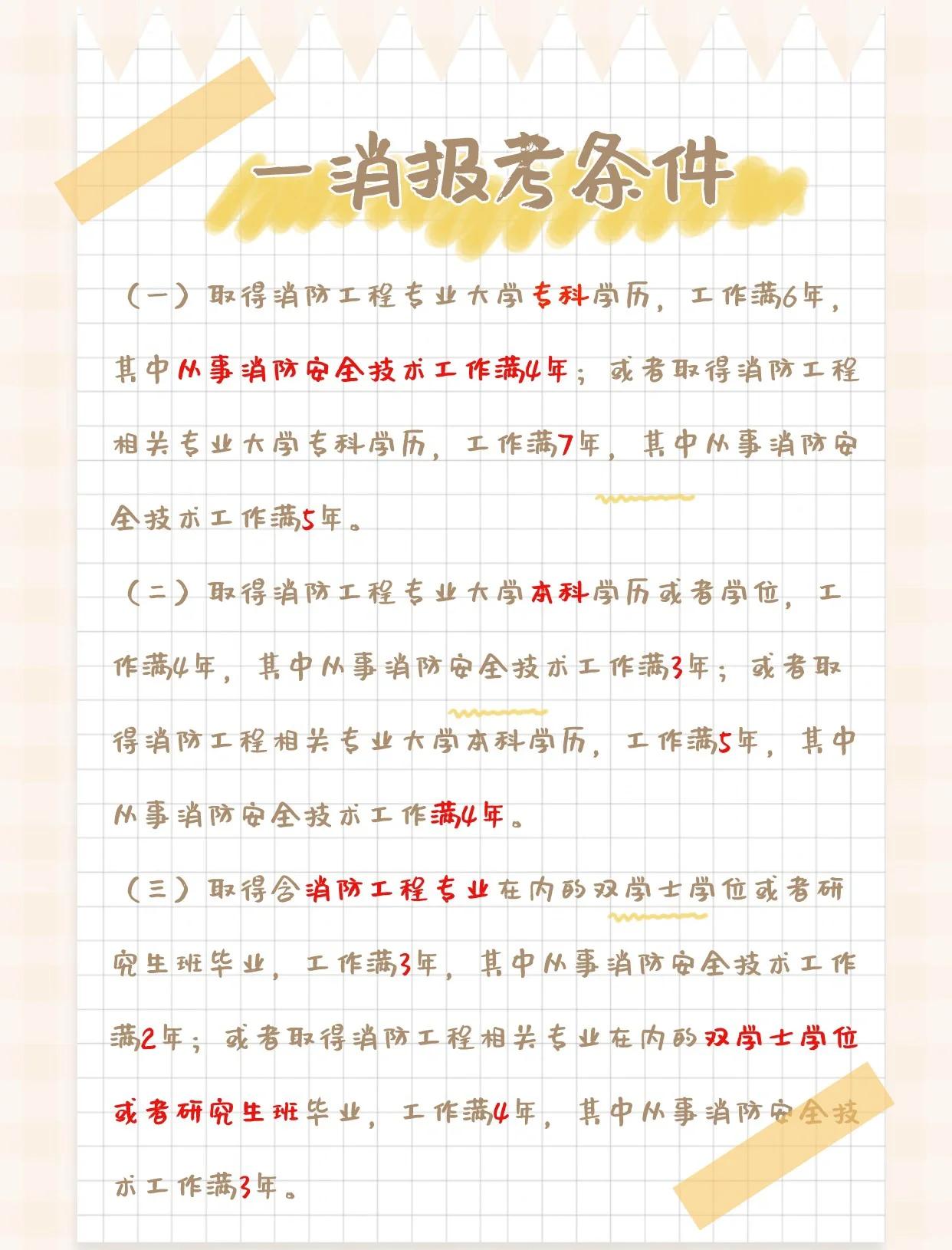 一消报考条件

（一）取得消防工程专业大学专科学历，工作满6年，其中从事消防安全技术工作满4年；或者取得消防工程相关专业大学专科学历，工作满7年，其中从事消防安全技术工作满5年。

（二）取得消防工程专业大学本科学历或者学位，工作满4年，其中从事消防安全技术工作满3年；或者取得消防工程相关专业大学本科学历，工作满5年，其中从事消防安全技术工作满4年。

（三）取得含消防工程专业在内的双学士学位或者研究生班毕业，工作满3年，其中从事消防安全技术工作满2年；或者取得消防工程相关专业在内的双学士学位或者研究生班毕业，工作满4年，其中从事消防安全技术工作满3年。